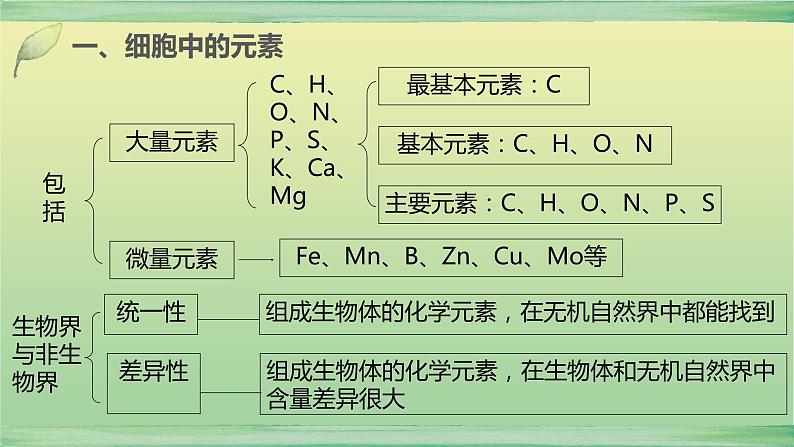 一、细胞中的元素

包括

大量元素

C、H、O、N、P、S、K、Ca、Mg

最基本元素：C

基本元素：C、H、O、N

主要元素：C、H、O、N、P、S

微量元素

Fe、Mn、B、Zn、Cu、Mo等

生物界与非生物界

统一性

组成生物体的化学元素，在无机自然界中都能找到

差异性

组成生物体的化学元素，在生物体和无机自然界中含量差异很大